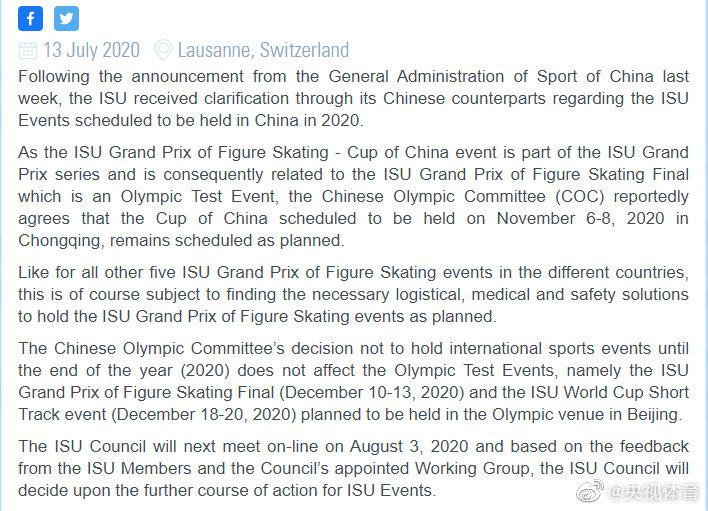 13 July 2020 Lausanne, Switzerland

Following the announcement from the General Administration of Sport of China last week, the ISU received clarification through its Chinese counterparts regarding the ISU Events scheduled to be held in China in 2020.

As the ISU Grand Prix of Figure Skating - Cup of China event is part of the ISU Grand Prix series and is consequently related to the ISU Grand Prix of Figure Skating Final which is an Olympic Test Event, the Chinese Olympic Committee (COC) reportedly agrees that the Cup of China scheduled to be held on November 6-8, 2020 in Chongqing, remains scheduled as planned.

Like for all other five ISU Grand Prix of Figure Skating events in the different countries, this is of course subject to finding the necessary logistical, medical and safety solutions to hold the ISU Grand Prix of Figure Skating events as planned.

The Chinese Olympic Committee's decision not to hold international sports events until the end of the year (2020) does not affect the Olympic Test Events, namely the ISU Grand Prix of Figure Skating Final (December 10-13, 2020) and the ISU World Cup Short Track event (December 18-20, 2020) planned to be held in the Olympic venue in Beijing.

The ISU Council will next meet on-line on August 3, 2020 and based on the feedback from the ISU Members and the Council's appointed Working Group, the ISU Council will decide upon the further course of action for ISU Events.

@央视体育